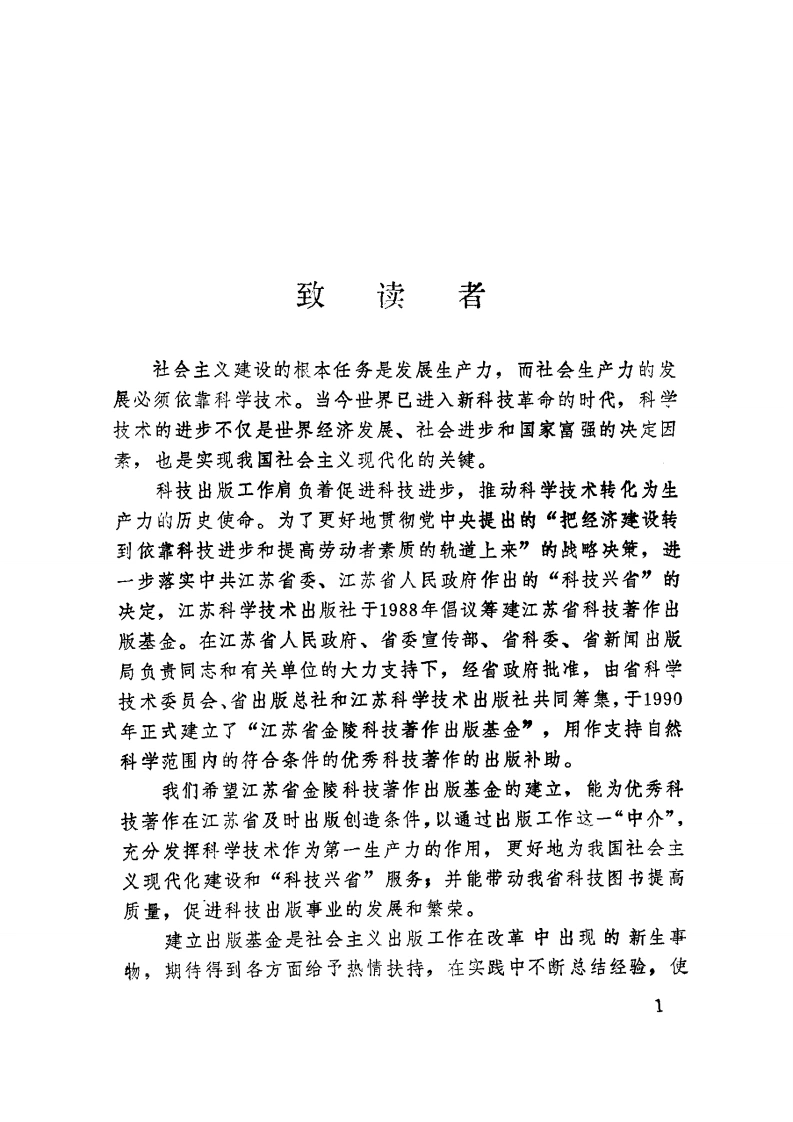 致　读　者

社会主义建设的根本任务是发展生产力，而社会生产力的发展必须依靠科学技术。当今世界已进入新科技革命的时代，科学技术的进步不仅是世界经济发展、社会进步和国家富强的决定因素，也是实现我国社会主义现代化的关键。

科技出版工作肩负着促进科技进步，推动科学技术转化为生产力的历史使命。为了更好地贯彻党中央提出的“把经济建设转到依靠科技进步和提高劳动者素质的轨道上来”的战略决策，进一步落实中共江苏省委、江苏省人民政府作出的“科技兴省”的决定，江苏科学技术出版社于1988年倡议筹建江苏省科技著作出版基金。在江苏省人民政府、省委宣传部、省科委、省新闻出版局负责同志和有关单位的大力支持下，经省政府批准，由省科学技术委员会、省出版总社和江苏科学技术出版社共同筹集，于1990年正式建立了“江苏省金陵科技著作出版基金”，用作支持自然科学范围内的符合条件的优秀科技著作的出版补助。

我们希望江苏省金陵科技著作出版基金的建立，能为优秀科技著作在江苏省及时出版创造条件，以通过出版工作这一“中介”，充分发挥科学技术作为第一生产力的作用，更好地为我国社会主义现代化建设和“科技兴省”服务；并能带动我省科技图书提高质量，促进科技出版事业的发展和繁荣。

建立出版基金是社会主义出版工作在改革中出现的新生事物，期待得到各方面给予热情扶持，在实践中不断总结经验，使

1